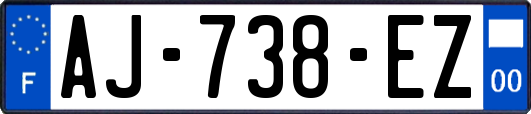 F
AJ-738-EZ
00